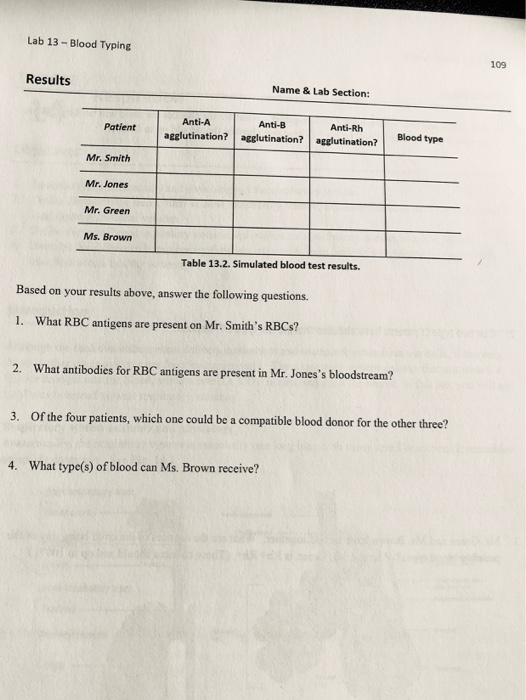 Lab 13 – Blood Typing

109

Results

Name & Lab Section:

| Patient | Anti-A agglutination? | Anti-B agglutination? | Anti-Rh agglutination? | Blood type |
|---|---|---|---|---|
| Mr. Smith | | | | |
| Mr. Jones | | | | |
| Mr. Green | | | | |
| Ms. Brown | | | | |

Table 13.2. Simulated blood test results.

Based on your results above, answer the following questions.

1. What RBC antigens are present on Mr. Smith's RBCs?

2. What antibodies for RBC antigens are present in Mr. Jones's bloodstream?

3. Of the four patients, which one could be a compatible blood donor for the other three?

4. What type(s) of blood can Ms. Brown receive?